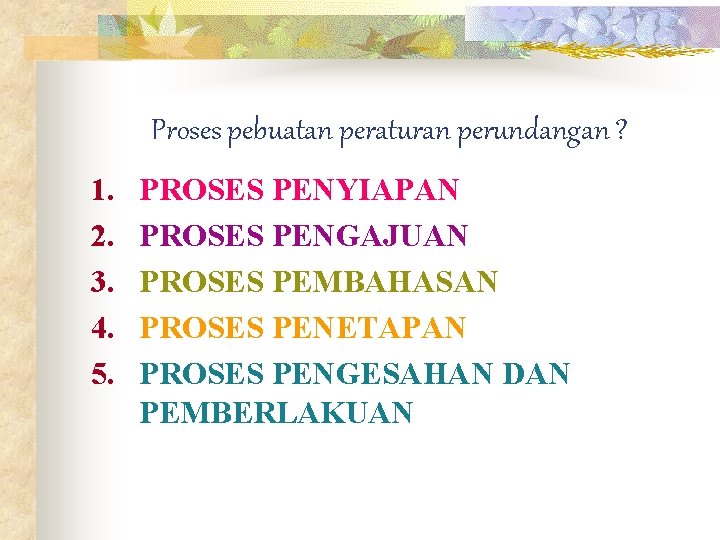 Proses pebuatan peraturan perundangan ?

1. PROSES PENYIAPAN
2. PROSES PENGAJUAN
3. PROSES PEMBAHASAN
4. PROSES PENETAPAN
5. PROSES PENGESAHAN DAN PEMBERLAKUAN